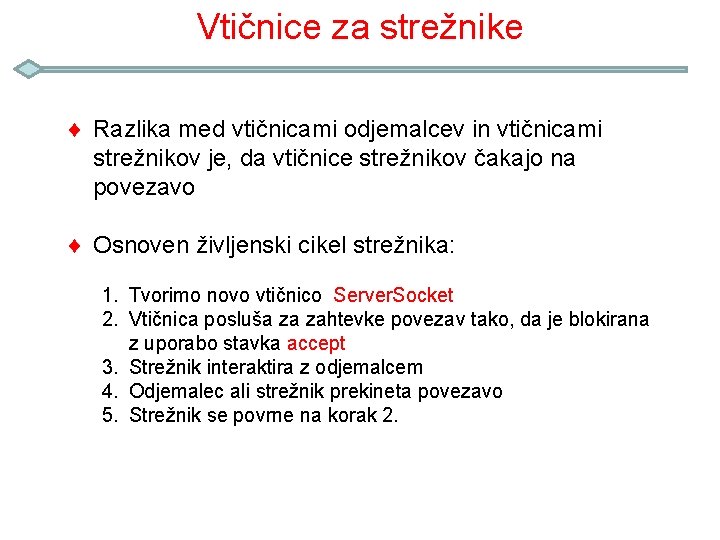 Vtičnice za strežnike

♦ Razlika med vtičnicami odjemalcev in vtičnicami strežnikov je, da vtičnice strežnikov čakajo na povezavo

♦ Osnoven življenski cikel strežnika:

1. Tvorimo novo vtičnico ServerSocket
2. Vtičnica posluša za zahtevke povezav tako, da je blokirana z uporabo stavka accept
3. Strežnik interaktira z odjemalcem
4. Odjemalec ali strežnik prekineta povezavo
5. Strežnik se povrne na korak 2.